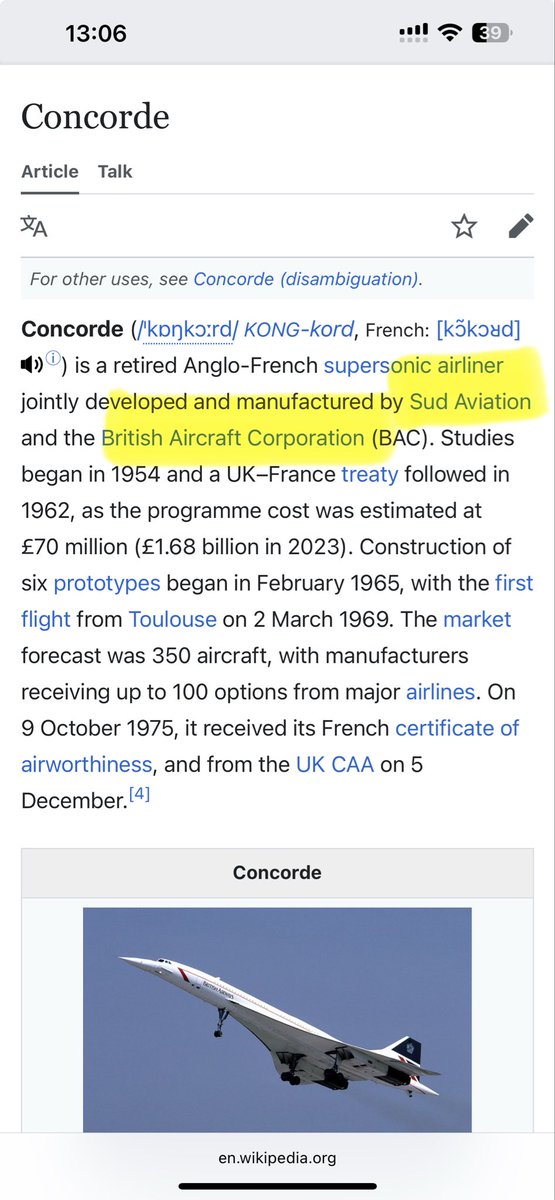 13:06

39

Concorde

Article Talk

For other uses, see Concorde (disambiguation).

Concorde (/ˈkɒŋkɔːrd/ KONG-kord, French: [kɔ̃kɔʁd]) is a retired Anglo-French supersonic airliner jointly developed and manufactured by Sud Aviation and the British Aircraft Corporation (BAC). Studies began in 1954 and a UK–France treaty followed in 1962, as the programme cost was estimated at £70 million (£1.68 billion in 2023). Construction of six prototypes began in February 1965, with the first flight from Toulouse on 2 March 1969. The market forecast was 350 aircraft, with manufacturers receiving up to 100 options from major airlines. On 9 October 1975, it received its French certificate of airworthiness, and from the UK CAA on 5 December.[4]

Concorde

BRITISH AIRWAYS

en.wikipedia.org